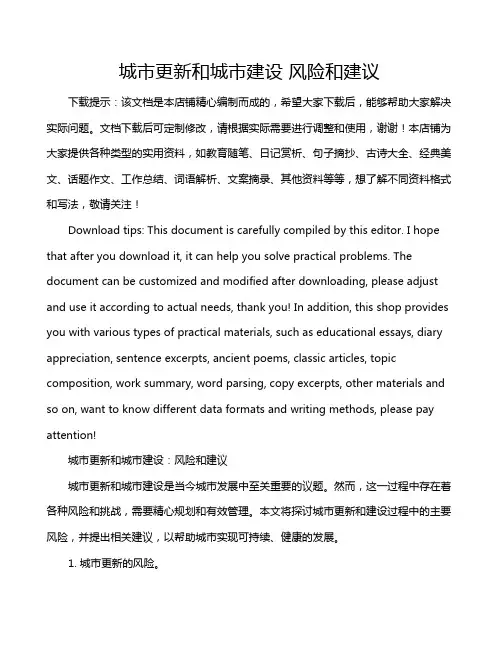 城市更新和城市建设 风险和建议

下载提示：该文档是本店铺精心编制而成的，希望大家下载后，能够帮助大家解决实际问题。文档下载后可定制修改，请根据实际需要进行调整和使用，谢谢！本店铺为大家提供各种类型的实用资料，如教育随笔、日记赏析、句子摘抄、古诗大全、经典美文、话题作文、工作总结、词语解析、文案摘录、其他资料等等，想了解不同资料格式和写法，敬请关注！

Download tips: This document is carefully compiled by this editor. I hope that after you download it, it can help you solve practical problems. The document can be customized and modified after downloading, please adjust and use it according to actual needs, thank you! In addition, this shop provides you with various types of practical materials, such as educational essays, diary appreciation, sentence excerpts, ancient poems, classic articles, topic composition, work summary, word parsing, copy excerpts, other materials and so on, want to know different data formats and writing methods, please pay attention!

城市更新和城市建设：风险和建议

城市更新和城市建设是当今城市发展中至关重要的议题。然而，这一过程中存在着各种风险和挑战，需要精心规划和有效管理。本文将探讨城市更新和建设过程中的主要风险，并提出相关建议，以帮助城市实现可持续、健康的发展。

1. 城市更新的风险。